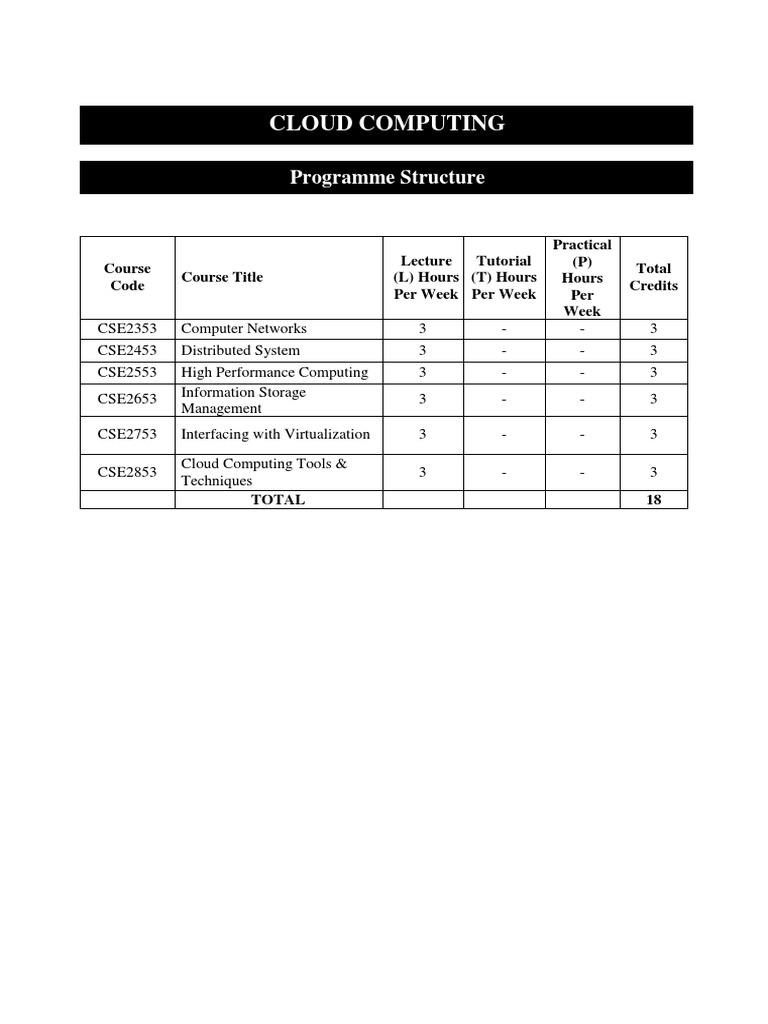 CLOUD COMPUTING

Programme Structure

| Course Code | Course Title | Lecture (L) Hours Per Week | Tutorial (T) Hours Per Week | Practical (P) Hours Per Week | Total Credits |
|---|---|---|---|---|---|
| CSE2353 | Computer Networks | 3 | - | - | 3 |
| CSE2453 | Distributed System | 3 | - | - | 3 |
| CSE2553 | High Performance Computing | 3 | - | - | 3 |
| CSE2653 | Information Storage Management | 3 | - | - | 3 |
| CSE2753 | Interfacing with Virtualization | 3 | - | - | 3 |
| CSE2853 | Cloud Computing Tools & Techniques | 3 | - | - | 3 |
| | TOTAL | | | | 18 |